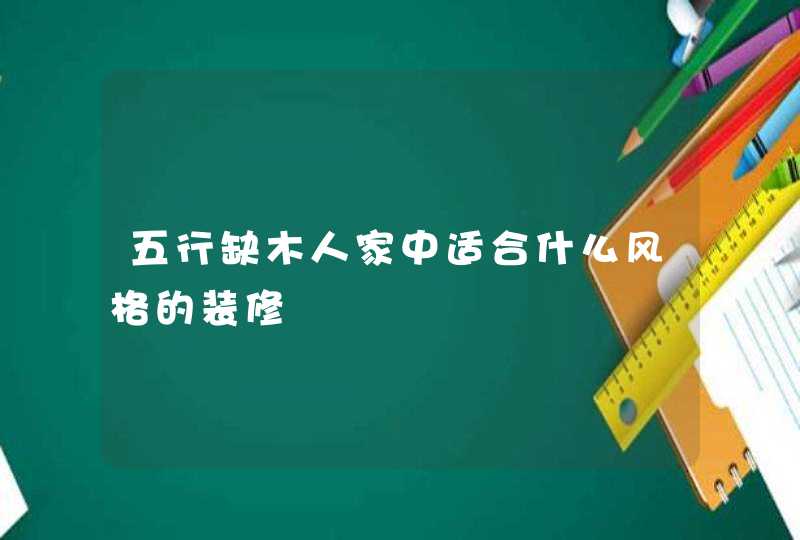 五行缺木人家中适合什么风格的装修